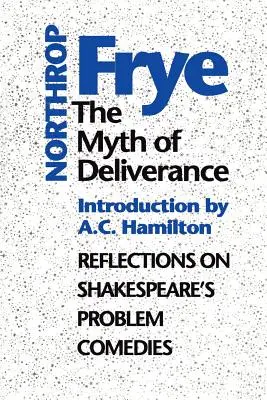 NORTHROP Frye

The Myth of Deliverance

Introduction by A.C. Hamilton

REFLECTIONS ON SHAKESPEARE'S PROBLEM COMEDIES